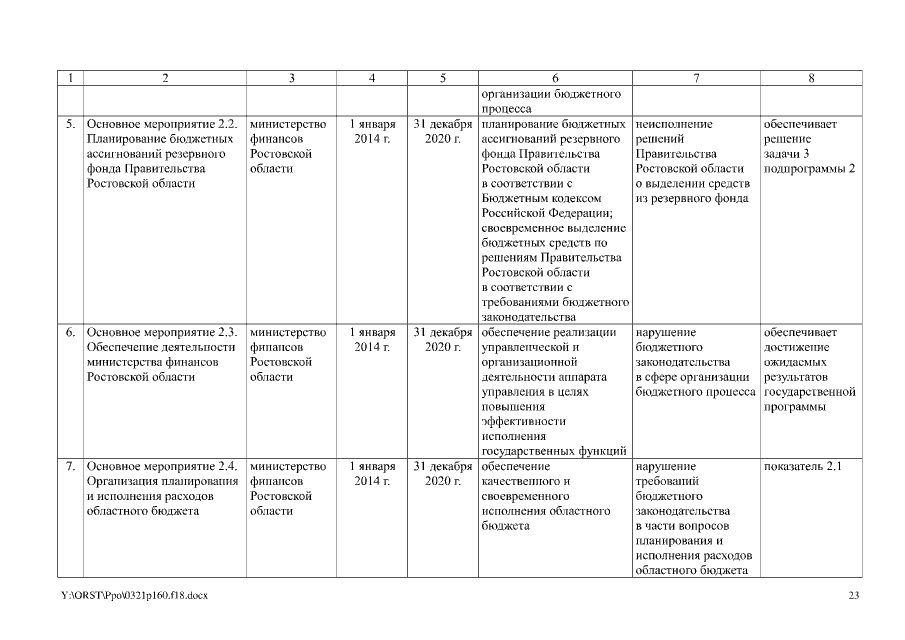 | 1 | 2 | 3 | 4 | 5 | 6 | 7 | 8 |
|---|---|---|---|---|---|---|---|
| | | | | | организации бюджетного процесса | | |
| 5. | Основное мероприятие 2.2. Планирование бюджетных ассигнований резервного фонда Правительства Ростовской области | министерство финансов Ростовской области | 1 января 2014 г. | 31 декабря 2020 г. | планирование бюджетных ассигнований резервного фонда Правительства Ростовской области в соответствии с Бюджетным кодексом Российской Федерации; своевременное выделение бюджетных средств по решениям Правительства Ростовской области в соответствии с требованиями бюджетного законодательства | неисполнение решений Правительства Ростовской области о выделении средств из резервного фонда | обеспечивает решение задачи 3 подпрограммы 2 |
| 6. | Основное мероприятие 2.3. Обеспечение деятельности министерства финансов Ростовской области | министерство финансов Ростовской области | 1 января 2014 г. | 31 декабря 2020 г. | обеспечение реализации управленческой и организационной деятельности аппарата управления в целях повышения эффективности исполнения государственных функций | нарушение бюджетного законодательства в сфере организации бюджетного процесса | обеспечивает достижение ожидаемых результатов государственной программы |
| 7. | Основное мероприятие 2.4. Организация планирования и исполнения расходов областного бюджета | министерство финансов Ростовской области | 1 января 2014 г. | 31 декабря 2020 г. | обеспечение качественного и своевременного исполнения областного бюджета | нарушение требований бюджетного законодательства в части вопросов планирования и исполнения расходов областного бюджета | показатель 2.1 |

Y:\ORST\Ppo\0321p160.f18.docx 23